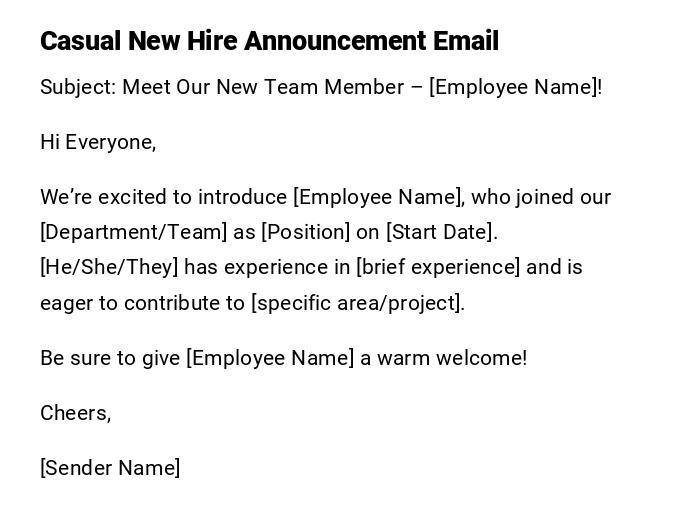 Casual New Hire Announcement Email

Subject: Meet Our New Team Member – [Employee Name]!

Hi Everyone,

We're excited to introduce [Employee Name], who joined our [Department/Team] as [Position] on [Start Date]. [He/She/They] has experience in [brief experience] and is eager to contribute to [specific area/project].

Be sure to give [Employee Name] a warm welcome!

Cheers,

[Sender Name]